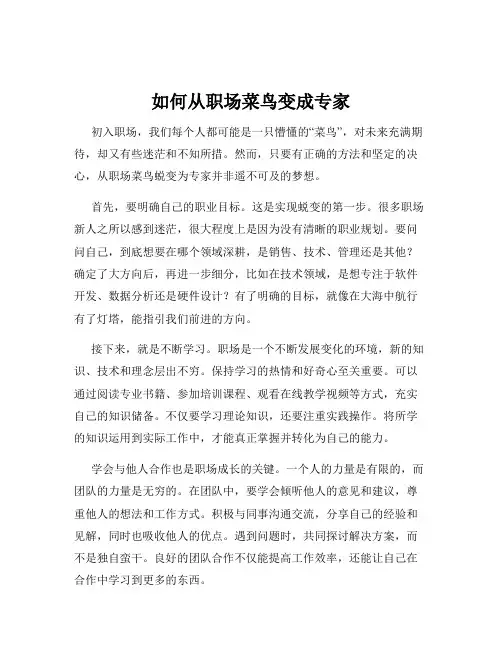 如何从职场菜鸟变成专家

初入职场，我们每个人都可能是一只懵懂的“菜鸟”，对未来充满期待，却又有些迷茫和不知所措。然而，只要有正确的方法和坚定的决心，从职场菜鸟蜕变为专家并非遥不可及的梦想。

首先，要明确自己的职业目标。这是实现蜕变的第一步。很多职场新人之所以感到迷茫，很大程度上是因为没有清晰的职业规划。要问问自己，到底想要在哪个领域深耕，是销售、技术、管理还是其他？确定了大方向后，再进一步细分，比如在技术领域，是想专注于软件开发、数据分析还是硬件设计？有了明确的目标，就像在大海中航行有了灯塔，能指引我们前进的方向。

接下来，就是不断学习。职场是一个不断发展变化的环境，新的知识、技术和理念层出不穷。保持学习的热情和好奇心至关重要。可以通过阅读专业书籍、参加培训课程、观看在线教学视频等方式，充实自己的知识储备。不仅要学习理论知识，还要注重实践操作。将所学的知识运用到实际工作中，才能真正掌握并转化为自己的能力。

学会与他人合作也是职场成长的关键。一个人的力量是有限的，而团队的力量是无穷的。在团队中，要学会倾听他人的意见和建议，尊重他人的想法和工作方式。积极与同事沟通交流，分享自己的经验和见解，同时也吸收他人的优点。遇到问题时，共同探讨解决方案，而不是独自蛮干。良好的团队合作不仅能提高工作效率，还能让自己在合作中学习到更多的东西。